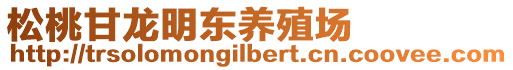 松桃甘龙明东养殖场
http://trsolomongilbert.cn.coovee.com